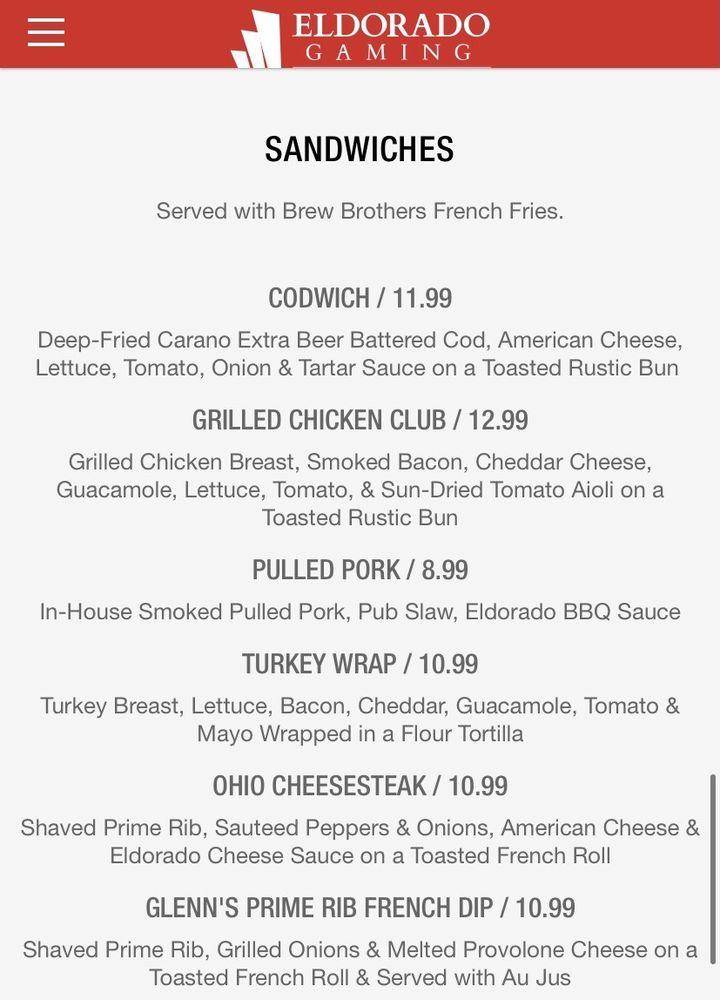 ELDORADO
GAMING

SANDWICHES

Served with Brew Brothers French Fries.

CODWICH / 11.99

Deep-Fried Carano Extra Beer Battered Cod, American Cheese, Lettuce, Tomato, Onion & Tartar Sauce on a Toasted Rustic Bun

GRILLED CHICKEN CLUB / 12.99

Grilled Chicken Breast, Smoked Bacon, Cheddar Cheese, Guacamole, Lettuce, Tomato, & Sun-Dried Tomato Aioli on a Toasted Rustic Bun

PULLED PORK / 8.99

In-House Smoked Pulled Pork, Pub Slaw, Eldorado BBQ Sauce

TURKEY WRAP / 10.99

Turkey Breast, Lettuce, Bacon, Cheddar, Guacamole, Tomato & Mayo Wrapped in a Flour Tortilla

OHIO CHEESESTEAK / 10.99

Shaved Prime Rib, Sauteed Peppers & Onions, American Cheese & Eldorado Cheese Sauce on a Toasted French Roll

GLENN'S PRIME RIB FRENCH DIP / 10.99

Shaved Prime Rib, Grilled Onions & Melted Provolone Cheese on a Toasted French Roll & Served with Au Jus